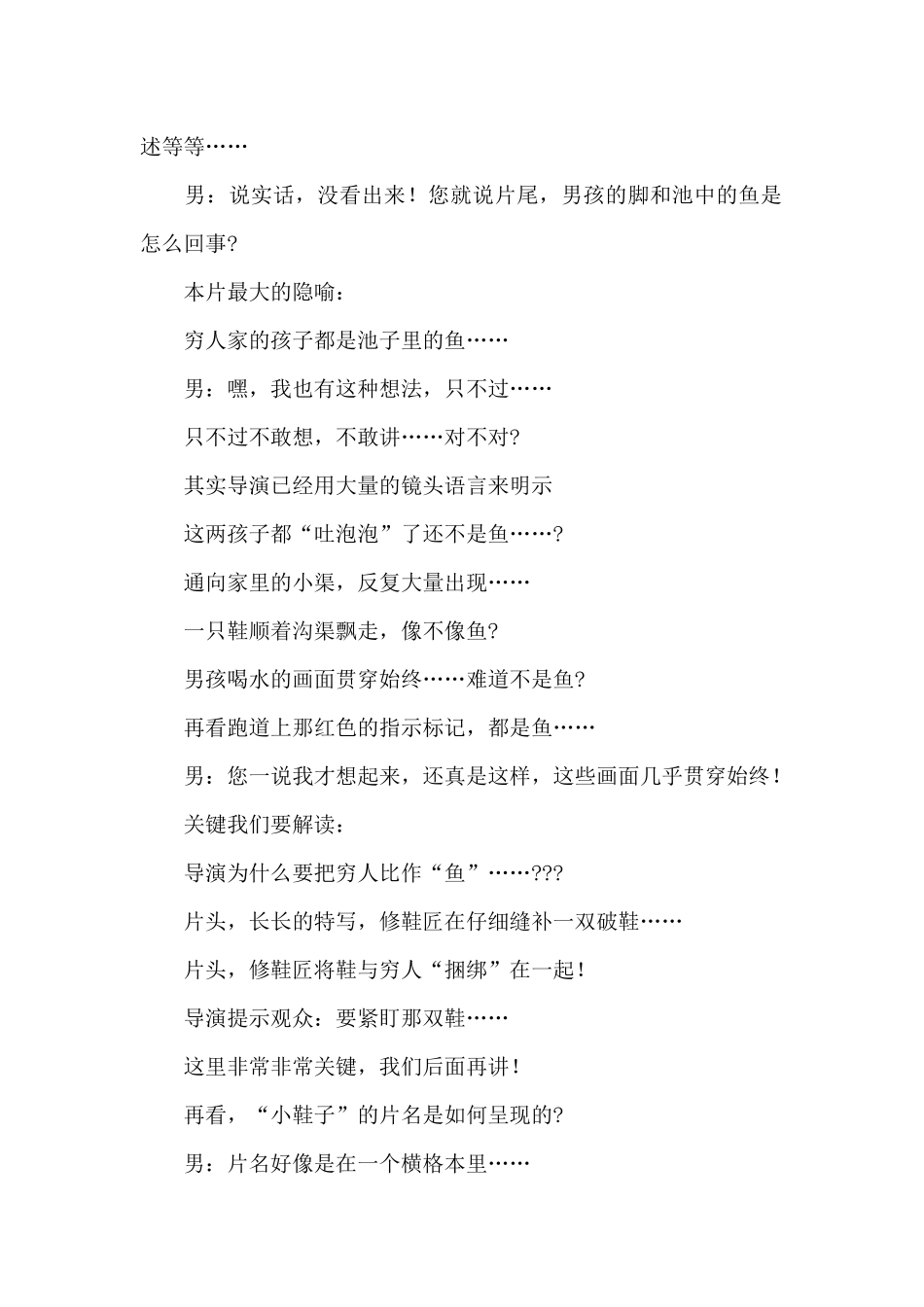 述等等……

男：说实话，没看出来！您就说片尾，男孩的脚和池中的鱼是怎么回事?

本片最大的隐喻：

穷人家的孩子都是池子里的鱼……

男：嘿，我也有这种想法，只不过……

只不过不敢想，不敢讲……对不对?

其实导演已经用大量的镜头语言来明示

这两孩子都“吐泡泡”了还不是鱼……?

通向家里的小渠，反复大量出现……

一只鞋顺着沟渠飘走，像不像鱼?

男孩喝水的画面贯穿始终……难道不是鱼?

再看跑道上那红色的指示标记，都是鱼……

男：您一说我才想起来，还真是这样，这些画面几乎贯穿始终！

关键我们要解读：

导演为什么要把穷人比作“鱼”……???

片头，长长的特写，修鞋匠在仔细缝补一双破鞋……

片头，修鞋匠将鞋与穷人“捆绑”在一起！

导演提示观众：要紧盯那双鞋……

这里非常非常关键，我们后面再讲！

再看，“小鞋子”的片名是如何呈现的?

男：片名好像是在一个横格本里……